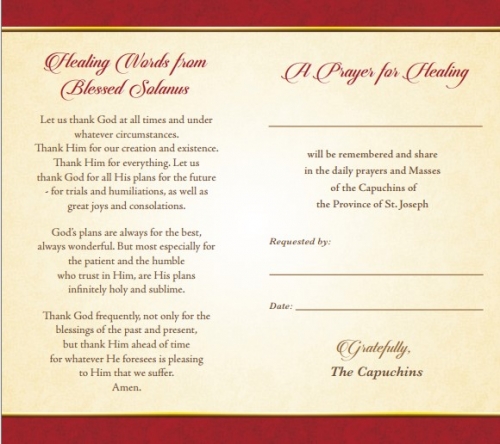 Healing Words from Blessed Solanus

Let us thank God at all times and under whatever circumstances. Thank Him for our creation and existence. Thank Him for everything. Let us thank God for all His plans for the future - for trials and humiliations, as well as great joys and consolations.

God's plans are always for the best, always wonderful. But most especially for the patient and the humble who trust in Him, are His plans infinitely holy and sublime.

Thank God frequently, not only for the blessings of the past and present, but thank Him ahead of time for whatever He foresees is pleasing to Him that we suffer. Amen.

A Prayer for Healing

____

will be remembered and share in the daily prayers and Masses of the Capuchins of the Province of St. Joseph

Requested by:

____

Date: ____

Gratefully,
The Capuchins